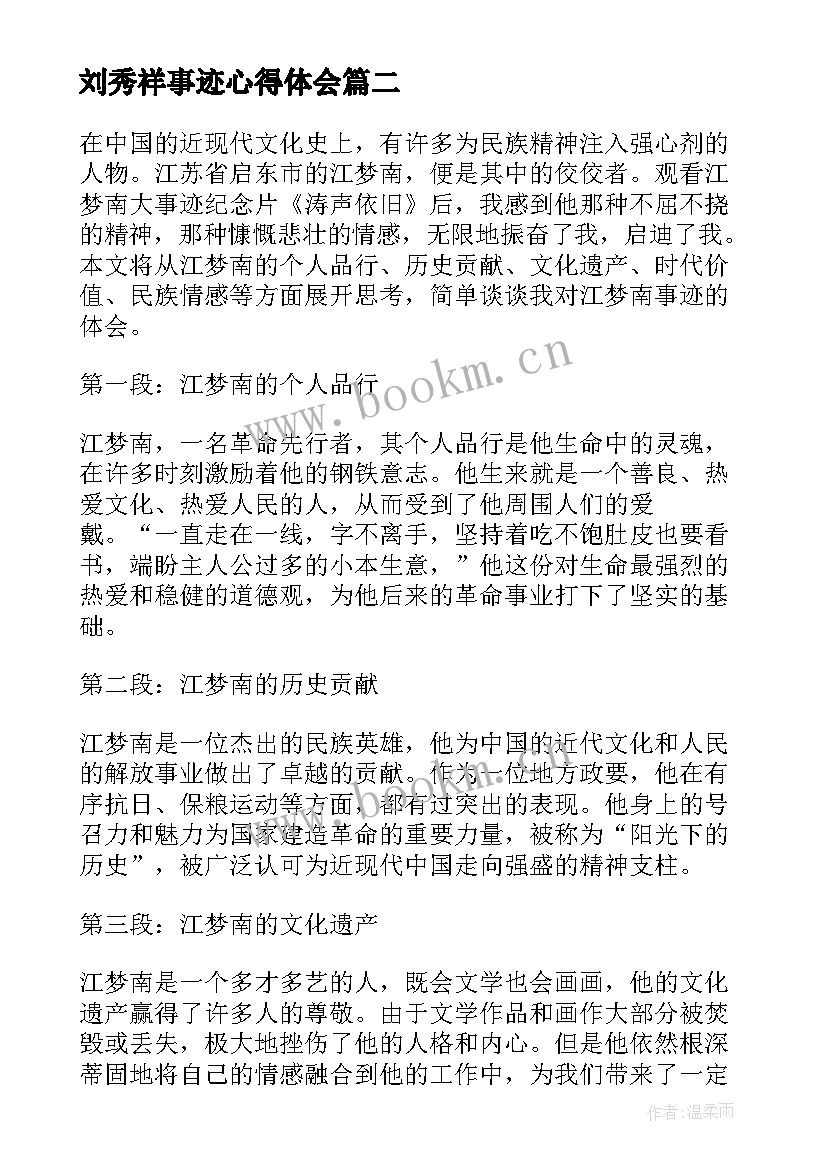 刘秀祥事迹心得体会篇二

在中国的近现代文化史上，有许多为民族精神注入强心剂的人物。江苏省启东市的江梦南，便是其中的佼佼者。观看江梦南大事迹纪念片《涛声依旧》后，我感到他那种不屈不挠的精神，那种慷慨悲壮的情感，无限地振奋了我，启迪了我。本文将从江梦南的个人品行、历史贡献、文化遗产、时代价值、民族情感等方面展开思考，简单谈谈我对江梦南事迹的体会。

第一段：江梦南的个人品行

江梦南，一名革命先行者，其个人品行是他生命中的灵魂，在许多时刻激励着他的钢铁意志。他生来就是一个善良、热爱文化、热爱人民的人，从而受到了他周围人们的爱戴。“一直走在一线，字不离手，坚持着吃不饱肚皮也要看书，端盼主人公过多的小本生意，”他这份对生命最强烈的热爱和稳健的道德观，为他后来的革命事业打下了坚实的基础。

第二段：江梦南的历史贡献

江梦南是一位杰出的民族英雄，他为中国的近代文化和人民的解放事业做出了卓越的贡献。作为一位地方政要，他在有序抗日、保粮运动等方面，都有过突出的表现。他身上的号召力和魅力为国家建造革命的重要力量，被称为“阳光下的历史”，被广泛认可为近现代中国走向强盛的精神支柱。

第三段：江梦南的文化遗产

江梦南是一个多才多艺的人，既会文学也会画画，他的文化遗产赢得了许多人的尊敬。由于文学作品和画作大部分被焚毁或丢失，极大地挫伤了他的人格和内心。但是他依然根深蒂固地将自己的情感融合到他的工作中，为我们带来了一定

www.bookm.cn

作者：温柔雨